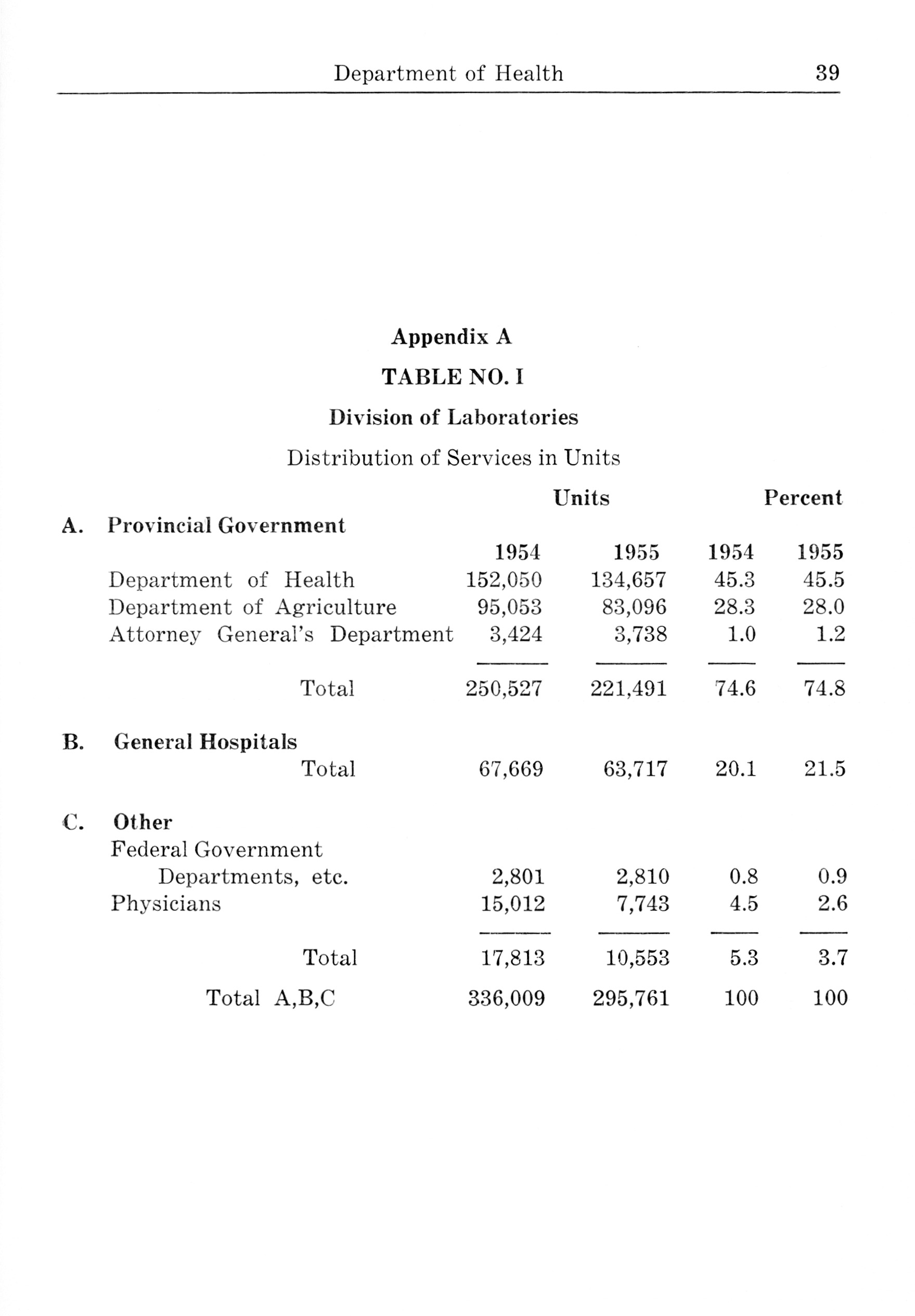 Department of Health 39

Appendix A

TABLE NO. I

Division of Laboratories

Distribution of Services in Units

| | Units | | Percent | |
|---|---|---|---|---|
| A. Provincial Government | | | | |
| | 1954 | 1955 | 1954 | 1955 |
| Department of Health | 152,050 | 134,657 | 45.3 | 45.5 |
| Department of Agriculture | 95,053 | 83,096 | 28.3 | 28.0 |
| Attorney General's Department | 3,424 | 3,738 | 1.0 | 1.2 |
| Total | 250,527 | 221,491 | 74.6 | 74.8 |
| B. General Hospitals | | | | |
| Total | 67,669 | 63,717 | 20.1 | 21.5 |
| C. Other | | | | |
| Federal Government Departments, etc. | 2,801 | 2,810 | 0.8 | 0.9 |
| Physicians | 15,012 | 7,743 | 4.5 | 2.6 |
| Total | 17,813 | 10,553 | 5.3 | 3.7 |
| Total A,B,C | 336,009 | 295,761 | 100 | 100 |